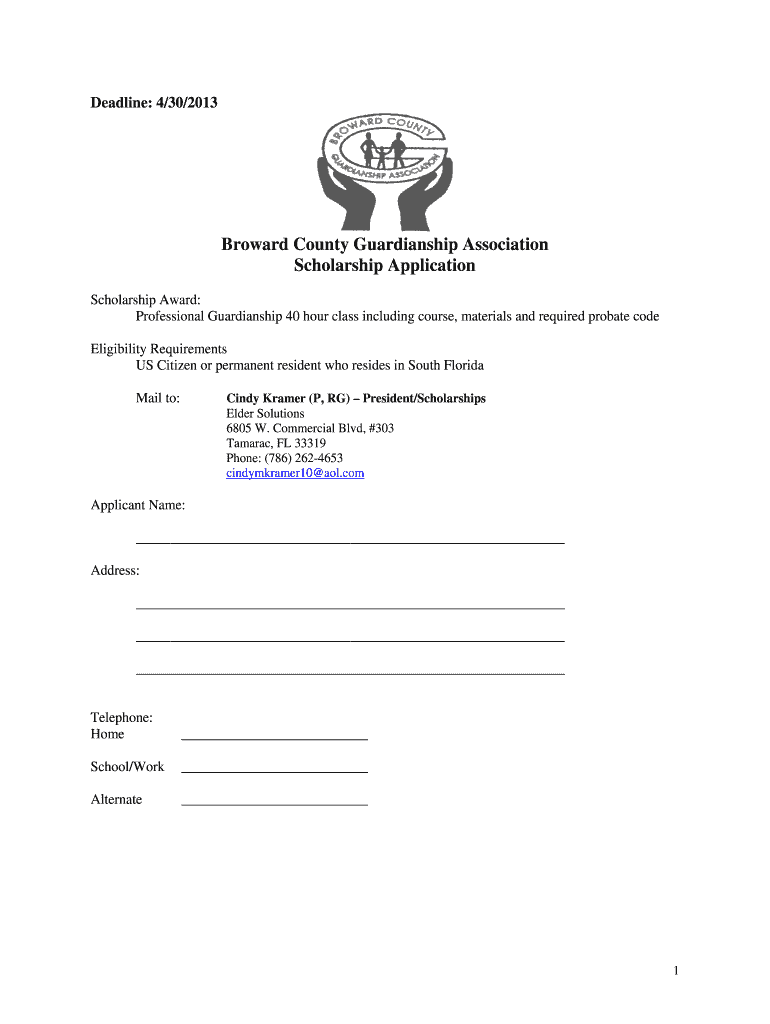 Deadline: 4/30/2013

BROWARD COUNTY GUARDIANSHIP ASSOCIATION

Broward County Guardianship Association
Scholarship Application

Scholarship Award:
Professional Guardianship 40 hour class including course, materials and required probate code

Eligibility Requirements
US Citizen or permanent resident who resides in South Florida

Mail to: Cindy Kramer (P, RG) – President/Scholarships
Elder Solutions
6805 W. Commercial Blvd, #303
Tamarac, FL 33319
Phone: (786) 262-4653
cindymkramer10@aol.com

Applicant Name:

Address:

Telephone:
Home

School/Work

Alternate

1